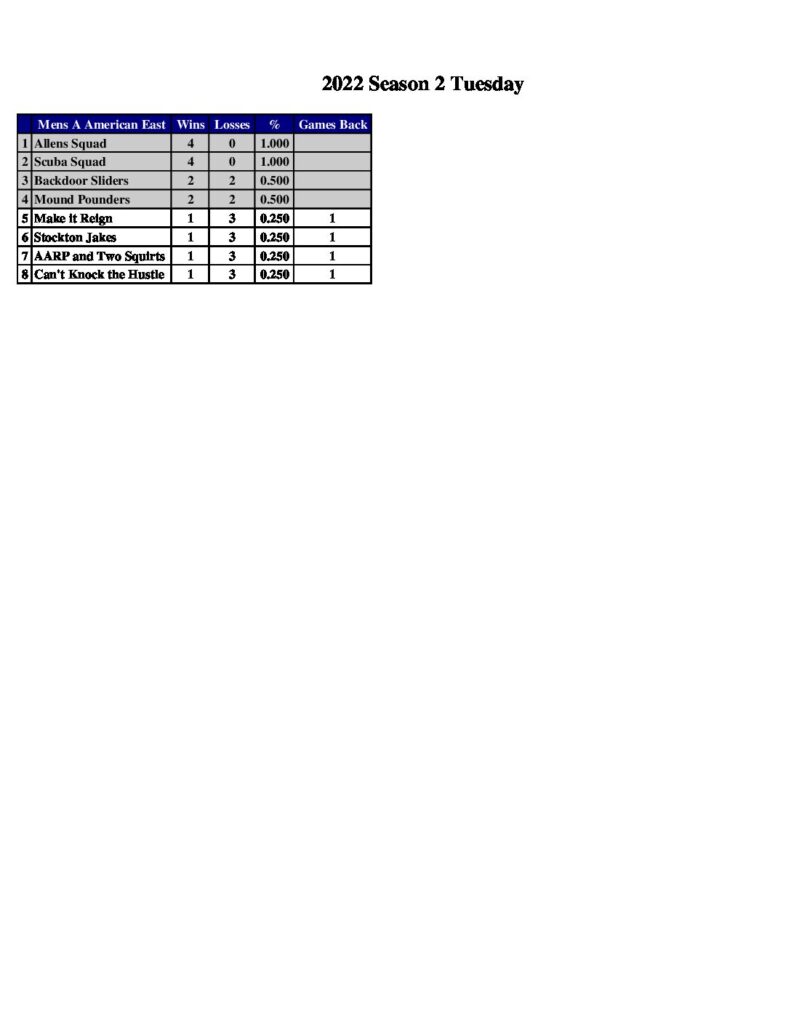 2022 Season 2 Tuesday

| | Mens A American East | Wins | Losses | % | Games Back |
|---|---|---|---|---|---|
| 1 | Allens Squad | 4 | 0 | 1.000 | |
| 2 | Scuba Squad | 4 | 0 | 1.000 | |
| 3 | Backdoor Sliders | 2 | 2 | 0.500 | |
| 4 | Mound Pounders | 2 | 2 | 0.500 | |
| 5 | Make it Reign | 1 | 3 | 0.250 | 1 |
| 6 | Stockton Jakes | 1 | 3 | 0.250 | 1 |
| 7 | AARP and Two Squirts | 1 | 3 | 0.250 | 1 |
| 8 | Can't Knock the Hustle | 1 | 3 | 0.250 | 1 |